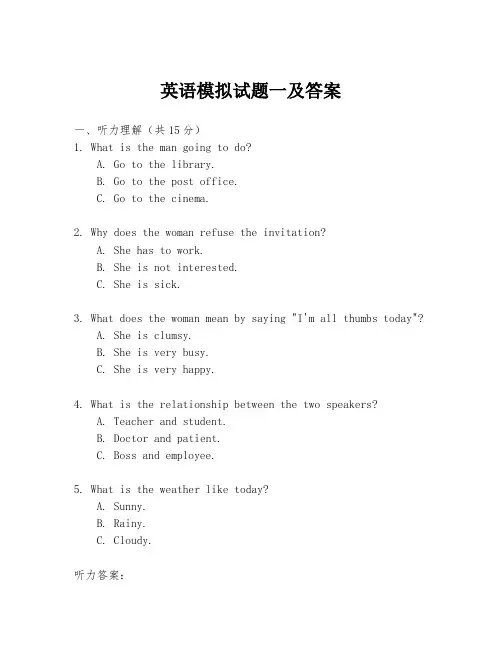 英语模拟试题一及答案

一、听力理解（共15分）

1. What is the man going to do?
A. Go to the library.
B. Go to the post office.
C. Go to the cinema.

2. Why does the woman refuse the invitation?
A. She has to work.
B. She is not interested.
C. She is sick.

3. What does the woman mean by saying "I'm all thumbs today"?
A. She is clumsy.
B. She is very busy.
C. She is very happy.

4. What is the relationship between the two speakers?
A. Teacher and student.
B. Doctor and patient.
C. Boss and employee.

5. What is the weather like today?
A. Sunny.
B. Rainy.
C. Cloudy.

听力答案：